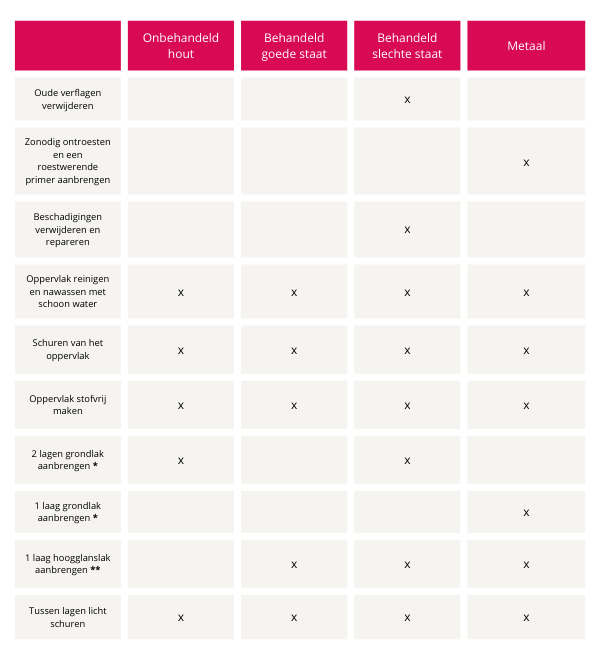 |  | Onbehandeld hout | Behandeld goede staat | Behandeld slechte staat | Metaal |
|---|---|---|---|---|
| Oude verflagen verwijderen |  |  | x |  |
| Zonodig ontroesten en een roestwerende primer aanbrengen |  |  |  | x |
| Beschadigingen verwijderen en repareren |  |  | x |  |
| Oppervlak reinigen en nawassen met schoon water | x | x | x | x |
| Schuren van het oppervlak | x | x | x | x |
| Oppervlak stofvrij maken | x | x | x | x |
| 2 lagen grondlak aanbrengen * | x |  | x |  |
| 1 laag grondlak aanbrengen * |  |  |  | x |
| 1 laag hoogglanslak aanbrengen ** |  | x | x | x |
| Tussen lagen licht schuren | x | x | x | x |